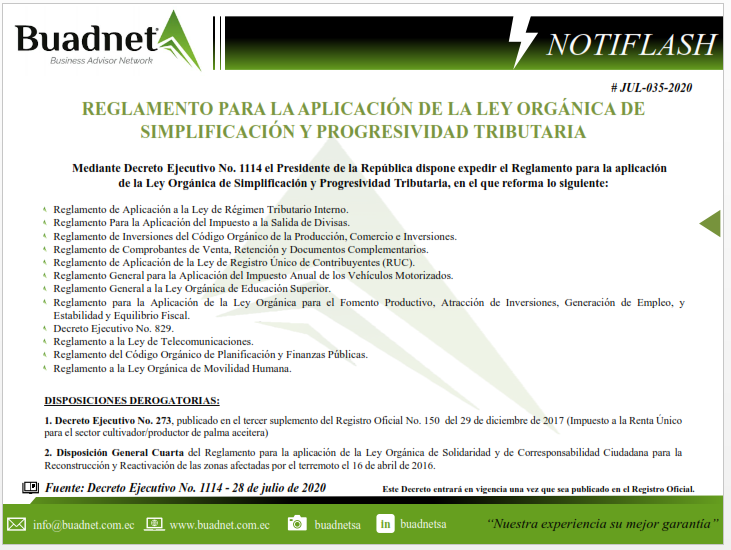 Buadnet
Business Advisor Network

NOTIFLASH

# JUL-035-2020

REGLAMENTO PARA LA APLICACIÓN DE LA LEY ORGÁNICA DE SIMPLIFICACIÓN Y PROGRESIVIDAD TRIBUTARIA

Mediante Decreto Ejecutivo No. 1114 el Presidente de la República dispone expedir el Reglamento para la aplicación de la Ley Orgánica de Simplificación y Progresividad Tributaria, en el que reforma lo siguiente:

Reglamento de Aplicación a la Ley de Régimen Tributario Interno.
Reglamento Para la Aplicación del Impuesto a la Salida de Divisas.
Reglamento de Inversiones del Código Orgánico de la Producción, Comercio e Inversiones.
Reglamento de Comprobantes de Venta, Retención y Documentos Complementarios.
Reglamento de Aplicación de la Ley de Registro Único de Contribuyentes (RUC).
Reglamento General para la Aplicación del Impuesto Anual de los Vehículos Motorizados.
Reglamento General a la Ley Orgánica de Educación Superior.
Reglamento para la Aplicación de la Ley Orgánica para el Fomento Productivo, Atracción de Inversiones, Generación de Empleo, y Estabilidad y Equilibrio Fiscal.
Decreto Ejecutivo No. 829.
Reglamento a la Ley de Telecomunicaciones.
Reglamento del Código Orgánico de Planificación y Finanzas Públicas.
Reglamento a la Ley Orgánica de Movilidad Humana.

DISPOSICIONES DEROGATORIAS:

1. Decreto Ejecutivo No. 273, publicado en el tercer suplemento del Registro Oficial No. 150 del 29 de diciembre de 2017 (Impuesto a la Renta Único para el sector cultivador/productor de palma aceitera)

2. Disposición General Cuarta del Reglamento para la aplicación de la Ley Orgánica de Solidaridad y de Corresponsabilidad Ciudadana para la Reconstrucción y Reactivación de las zonas afectadas por el terremoto el 16 de abril de 2016.

Fuente: Decreto Ejecutivo No. 1114 - 28 de julio de 2020

Este Decreto entrará en vigencia una vez que sea publicado en el Registro Oficial.

info@buadnet.com.ec www.buadnet.com.ec buadnetsa buadnetsa "Nuestra experiencia su mejor garantía"